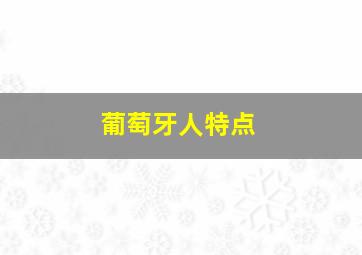 葡萄牙人特点